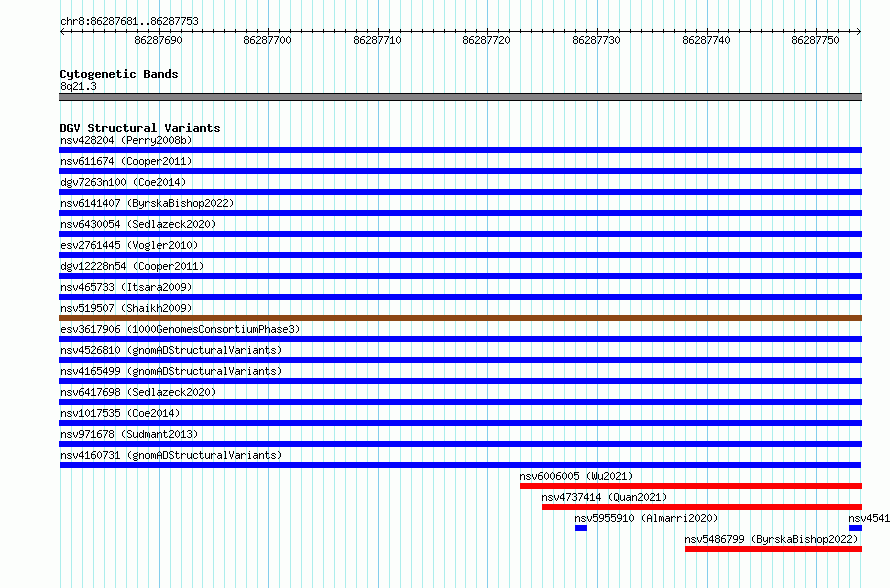 chr8:86287681..86287753

86287690 86287700 86287710 86287720 86287730 86287740 86287750

Cytogenetic Bands
8q21.3

DGV Structural Variants
nsv428204 (Perry2008b)
nsv611674 (Cooper2011)
dgv7263n100 (Coe2014)
nsv6141407 (ByrskaBishop2022)
nsv6430054 (Sedlazeck2020)
esv2761445 (Vogler2010)
dgv12228n54 (Cooper2011)
nsv465733 (Itsara2009)
nsv519507 (Shaikh2009)
esv3617906 (1000GenomesConsortiumPhase3)
nsv4526810 (gnomADStructuralVariants)
nsv4165499 (gnomADStructuralVariants)
nsv6417698 (Sedlazeck2020)
nsv1017535 (Coe2014)
nsv971678 (Sudmant2013)
nsv4160731 (gnomADStructuralVariants)
nsv6006005 (Wu2021)
nsv4737414 (Quan2021)
nsv5955910 (Almarri2020)
nsv4541
nsv5486799 (ByrskaBishop2022)